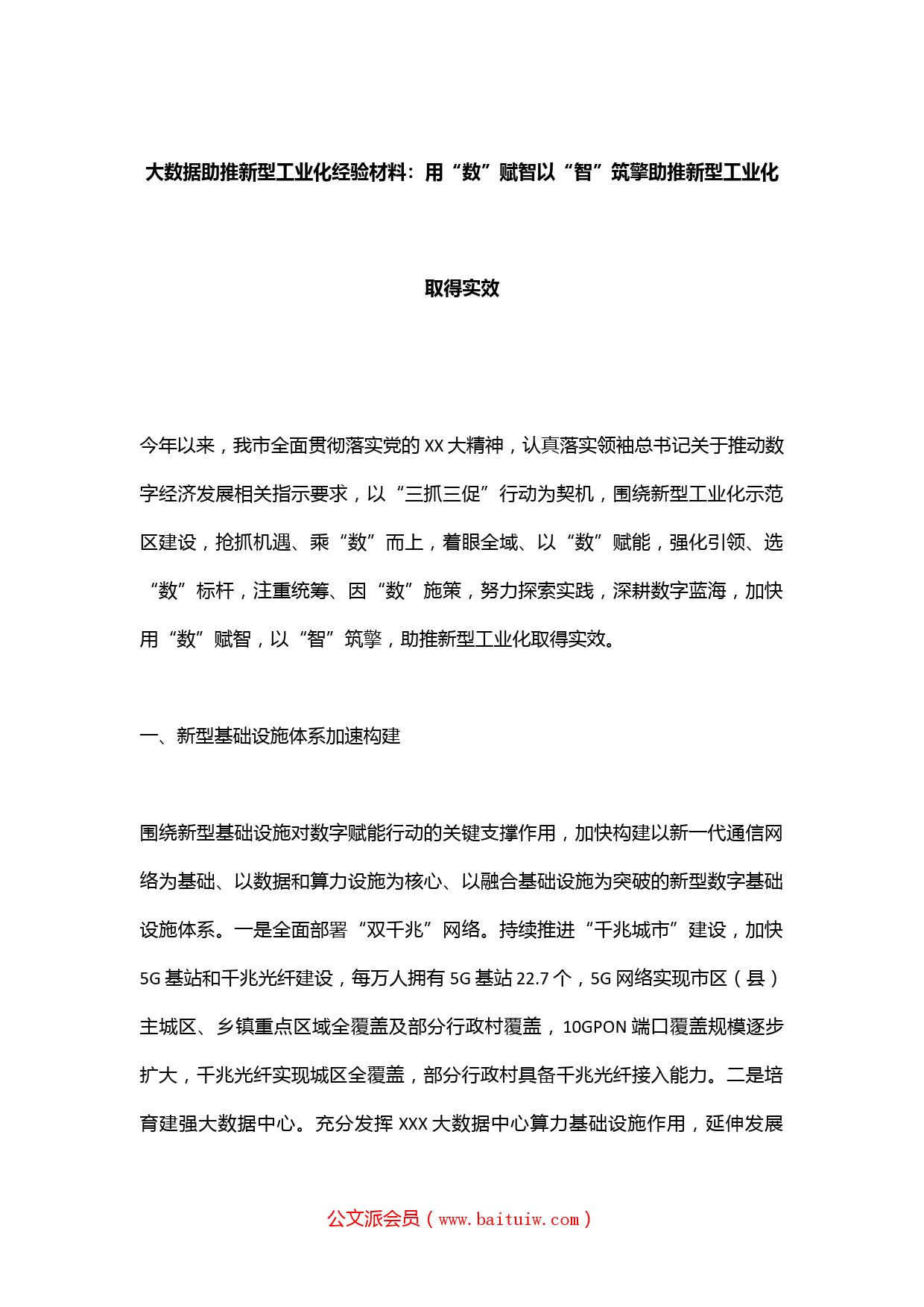 大数据助推新型工业化经验材料：用“数”赋智以“智”筑擎助推新型工业化取得实效

今年以来，我市全面贯彻落实党的XX大精神，认真落实领袖总书记关于推动数字经济发展相关指示要求，以“三抓三促”行动为契机，围绕新型工业化示范区建设，抢抓机遇、乘“数”而上，着眼全域、以“数”赋能，强化引领、选“数”标杆，注重统筹、因“数”施策，努力探索实践，深耕数字蓝海，加快用“数”赋智，以“智”筑擎，助推新型工业化取得实效。

一、新型基础设施体系加速构建

围绕新型基础设施对数字赋能行动的关键支撑作用，加快构建以新一代通信网络为基础、以数据和算力设施为核心、以融合基础设施为突破的新型数字基础设施体系。一是全面部署“双千兆”网络。持续推进“千兆城市”建设，加快5G基站和千兆光纤建设，每万人拥有5G基站22.7个，5G网络实现市区（县）主城区、乡镇重点区域全覆盖及部分行政村覆盖，10GPON端口覆盖规模逐步扩大，千兆光纤实现城区全覆盖，部分行政村具备千兆光纤接入能力。二是培育建强大数据中心。充分发挥XXX大数据中心算力基础设施作用，延伸发展

公文派会员（www.baituiw.com）